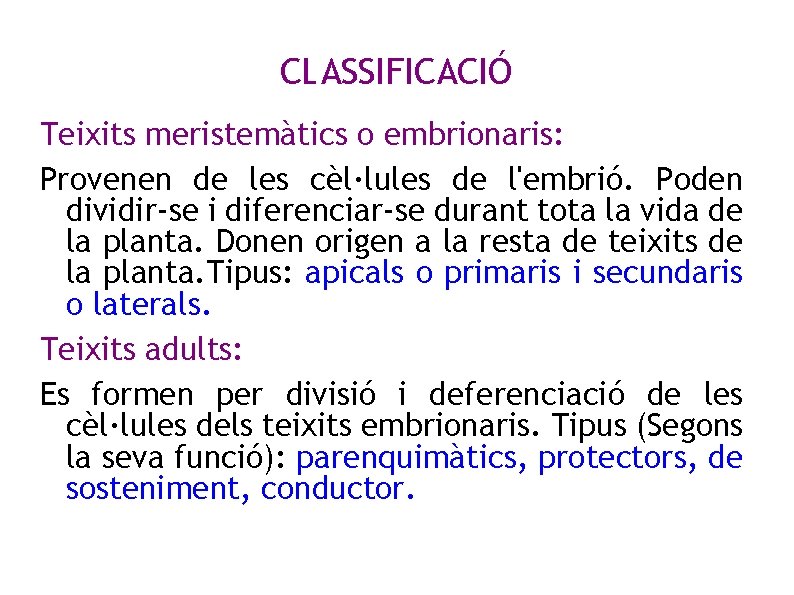 CLASSIFICACIÓ

Teixits meristemàtics o embrionaris:

Provenen de les cèl·lules de l'embrió. Poden dividir-se i diferenciar-se durant tota la vida de la planta. Donen origen a la resta de teixits de la planta.Tipus: apicals o primaris i secundaris o laterals.

Teixits adults:

Es formen per divisió i deferenciació de les cèl·lules dels teixits embrionaris. Tipus (Segons la seva funció): parenquimàtics, protectors, de sosteniment, conductor.